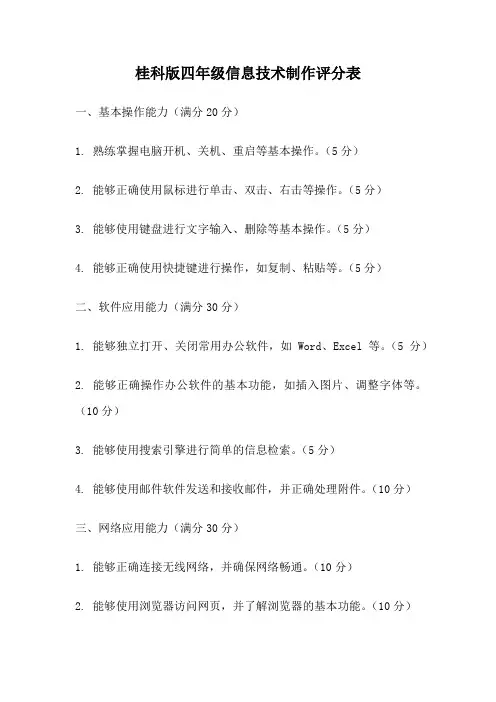 桂科版四年级信息技术制作评分表

一、基本操作能力（满分 20 分）

1. 熟练掌握电脑开机、关机、重启等基本操作。（5 分）

2. 能够正确使用鼠标进行单击、双击、右击等操作。（5 分）

3. 能够使用键盘进行文字输入、删除等基本操作。（5 分）

4. 能够正确使用快捷键进行操作，如复制、粘贴等。（5 分）

二、软件应用能力（满分 30 分）

1. 能够独立打开、关闭常用办公软件，如 Word、Excel 等。（5 分）

2. 能够正确操作办公软件的基本功能，如插入图片、调整字体等。（10 分）

3. 能够使用搜索引擎进行简单的信息检索。（5 分）

4. 能够使用邮件软件发送和接收邮件，并正确处理附件。（10 分）

三、网络应用能力（满分 30 分）

1. 能够正确连接无线网络，并确保网络畅通。（10 分）

2. 能够使用浏览器访问网页，并了解浏览器的基本功能。（10 分）